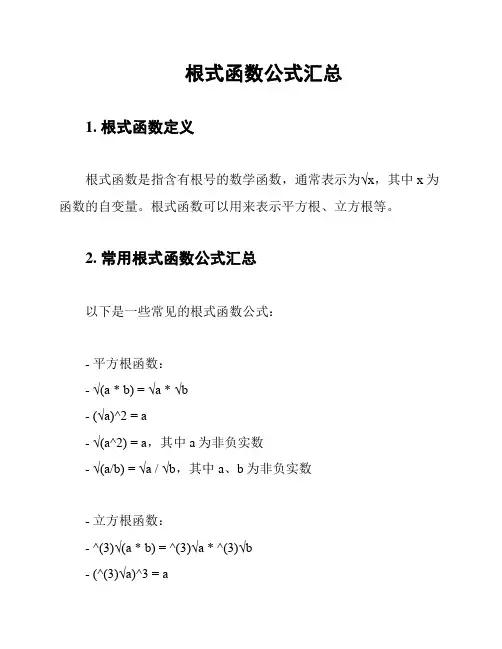 根式函数公式汇总

1. 根式函数定义

根式函数是指含有根号的数学函数，通常表示为√x，其中 x 为函数的自变量。根式函数可以用来表示平方根、立方根等。

2. 常用根式函数公式汇总

以下是一些常见的根式函数公式：

- 平方根函数：
- √(a * b) = √a * √b
- (√a)^2 = a
- √(a^2) = a，其中 a 为非负实数
- √(a/b) = √a / √b，其中 a、b 为非负实数

- 立方根函数：
- ^(3)√(a * b) = ^(3)√a * ^(3)√b
- (^(3)√a)^3 = a